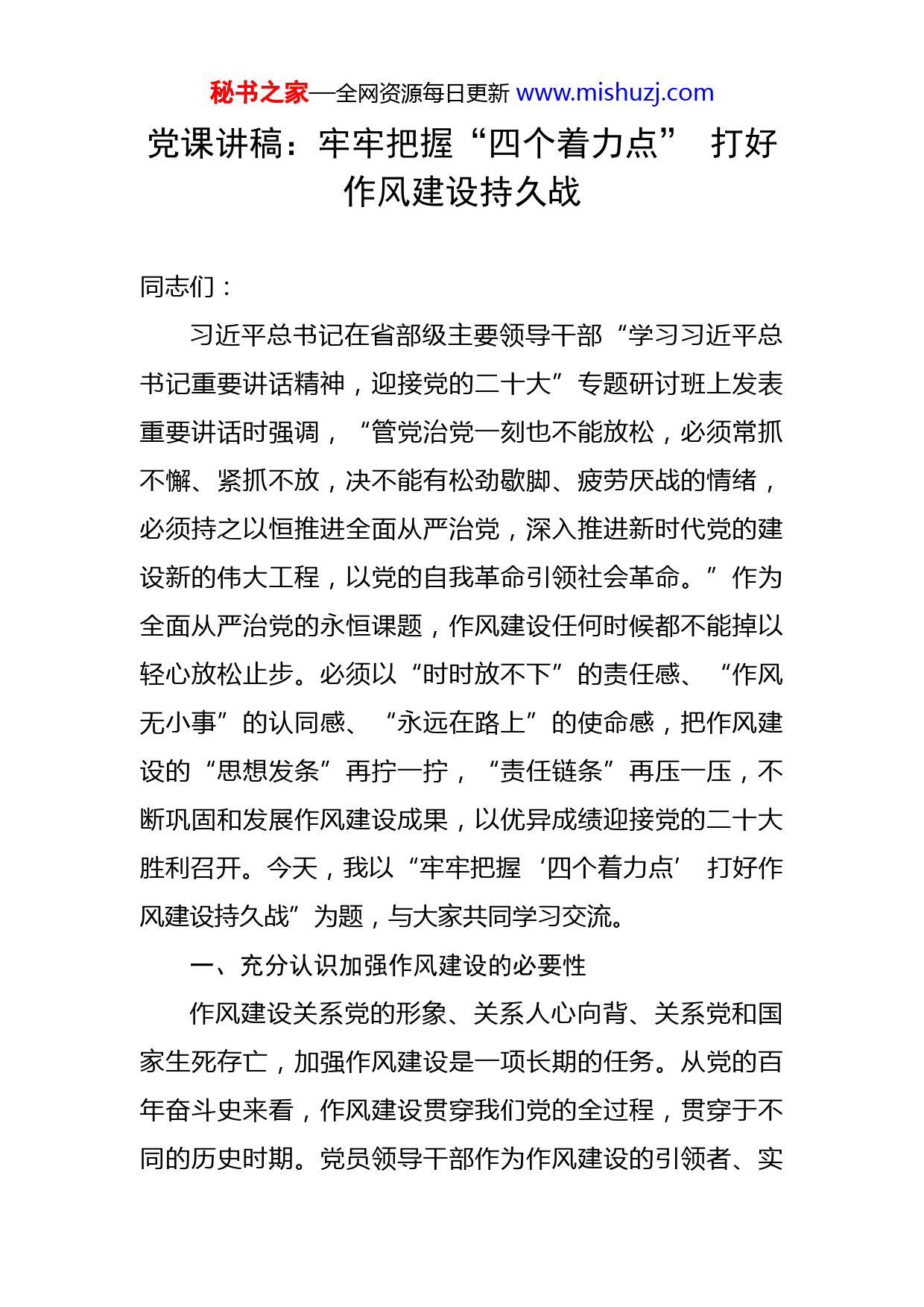 秘书之家—全网资源每日更新 www.mishuzj.com

党课讲稿：牢牢把握“四个着力点” 打好作风建设持久战

同志们：

习近平总书记在省部级主要领导干部“学习习近平总书记重要讲话精神，迎接党的二十大”专题研讨班上发表重要讲话时强调，“管党治党一刻也不能放松，必须常抓不懈、紧抓不放，决不能有松劲歇脚、疲劳厌战的情绪，必须持之以恒推进全面从严治党，深入推进新时代党的建设新的伟大工程，以党的自我革命引领社会革命。”作为全面从严治党的永恒课题，作风建设任何时候都不能掉以轻心放松止步。必须以“时时放不下”的责任感、“作风无小事”的认同感、“永远在路上”的使命感，把作风建设的“思想发条”再拧一拧，“责任链条”再压一压，不断巩固和发展作风建设成果，以优异成绩迎接党的二十大胜利召开。今天，我以“牢牢把握‘四个着力点’ 打好作风建设持久战”为题，与大家共同学习交流。

一、充分认识加强作风建设的必要性

作风建设关系党的形象、关系人心向背、关系党和国家生死存亡，加强作风建设是一项长期的任务。从党的百年奋斗史来看，作风建设贯穿我们党的全过程，贯穿于不同的历史时期。党员领导干部作为作风建设的引领者、实